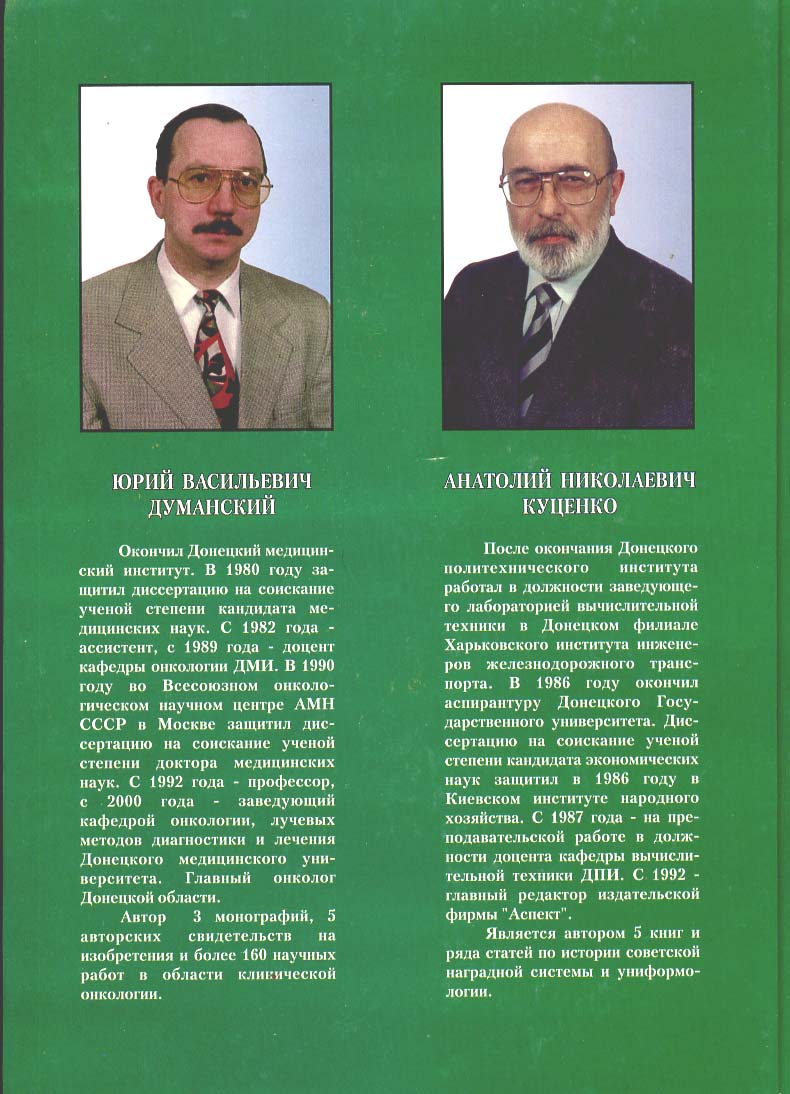 ЮРИЙ ВАСИЛЬЕВИЧ ДУМАНСКИЙ

Окончил Донецкий медицинский институт. В 1980 году защитил диссертацию на соискание ученой степени кандидата медицинских наук. С 1982 года - ассистент, с 1989 года - доцент кафедры онкологии ДМИ. В 1990 году во Всесоюзном онкологическом научном центре АМН СССР в Москве защитил диссертацию на соискание ученой степени доктора медицинских наук. С 1992 года - профессор, с 2000 года - заведующий кафедрой онкологии, лучевых методов диагностики и лечения Донецкого медицинского университета. Главный онколог Донецкой области.

Автор 3 монографий, 5 авторских свидетельств на изобретения и более 160 научных работ в области клинической онкологии.

АНАТОЛИЙ НИКОЛАЕВИЧ КУЦЕНКО

После окончания Донецкого политехнического института работал в должности заведующего лабораторией вычислительной техники в Донецком филиале Харьковского института инженеров железнодорожного транспорта. В 1986 году окончил аспирантуру Донецкого Государственного университета. Диссертацию на соискание ученой степени кандидата экономических наук защитил в 1986 году в Киевском институте народного хозяйства. С 1987 года - на преподавательской работе в должности доцента кафедры вычислительной техники ДПИ. С 1992 - главный редактор издательской фирмы "Аспект".

Является автором 5 книг и ряда статей по истории советской наградной системы и униформологии.